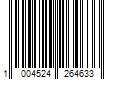 1 004524 264633